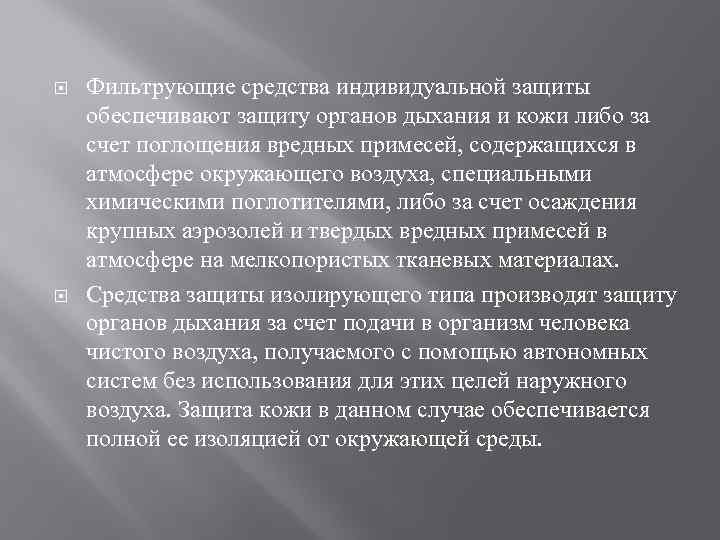 Фильтрующие средства индивидуальной защиты обеспечивают защиту органов дыхания и кожи либо за счет поглощения вредных примесей, содержащихся в атмосфере окружающего воздуха, специальными химическими поглотителями, либо за счет осаждения крупных аэрозолей и твердых вредных примесей в атмосфере на мелкопористых тканевых материалах.

Средства защиты изолирующего типа производят защиту органов дыхания за счет подачи в организм человека чистого воздуха, получаемого с помощью автономных систем без использования для этих целей наружного воздуха. Защита кожи в данном случае обеспечивается полной ее изоляцией от окружающей среды.